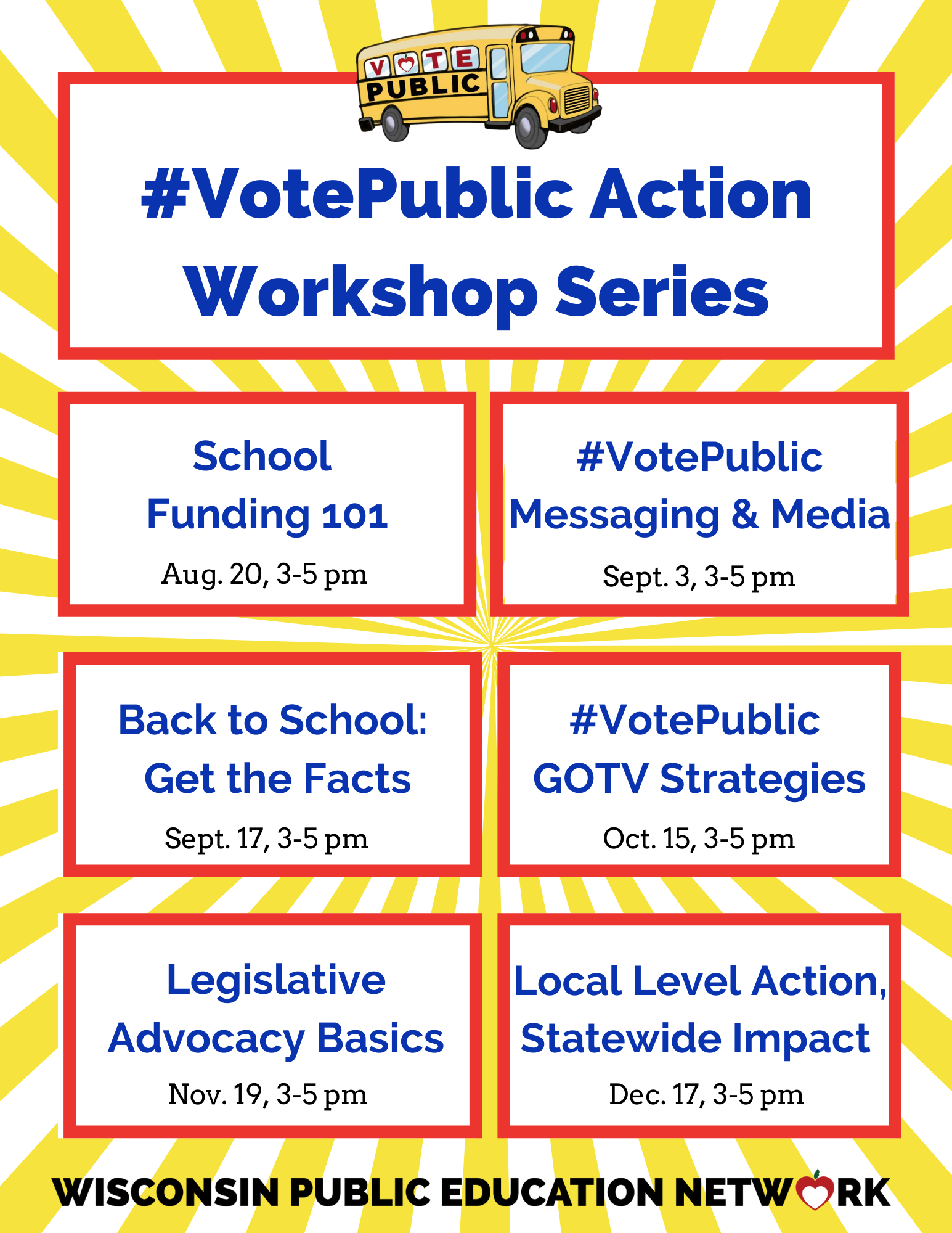 VOTE PUBLIC

#VotePublic Action Workshop Series

School Funding 101
Aug. 20, 3-5 pm

#VotePublic Messaging & Media
Sept. 3, 3-5 pm

Back to School: Get the Facts
Sept. 17, 3-5 pm

#VotePublic GOTV Strategies
Oct. 15, 3-5 pm

Legislative Advocacy Basics
Nov. 19, 3-5 pm

Local Level Action, Statewide Impact
Dec. 17, 3-5 pm

WISCONSIN PUBLIC EDUCATION NETWORK